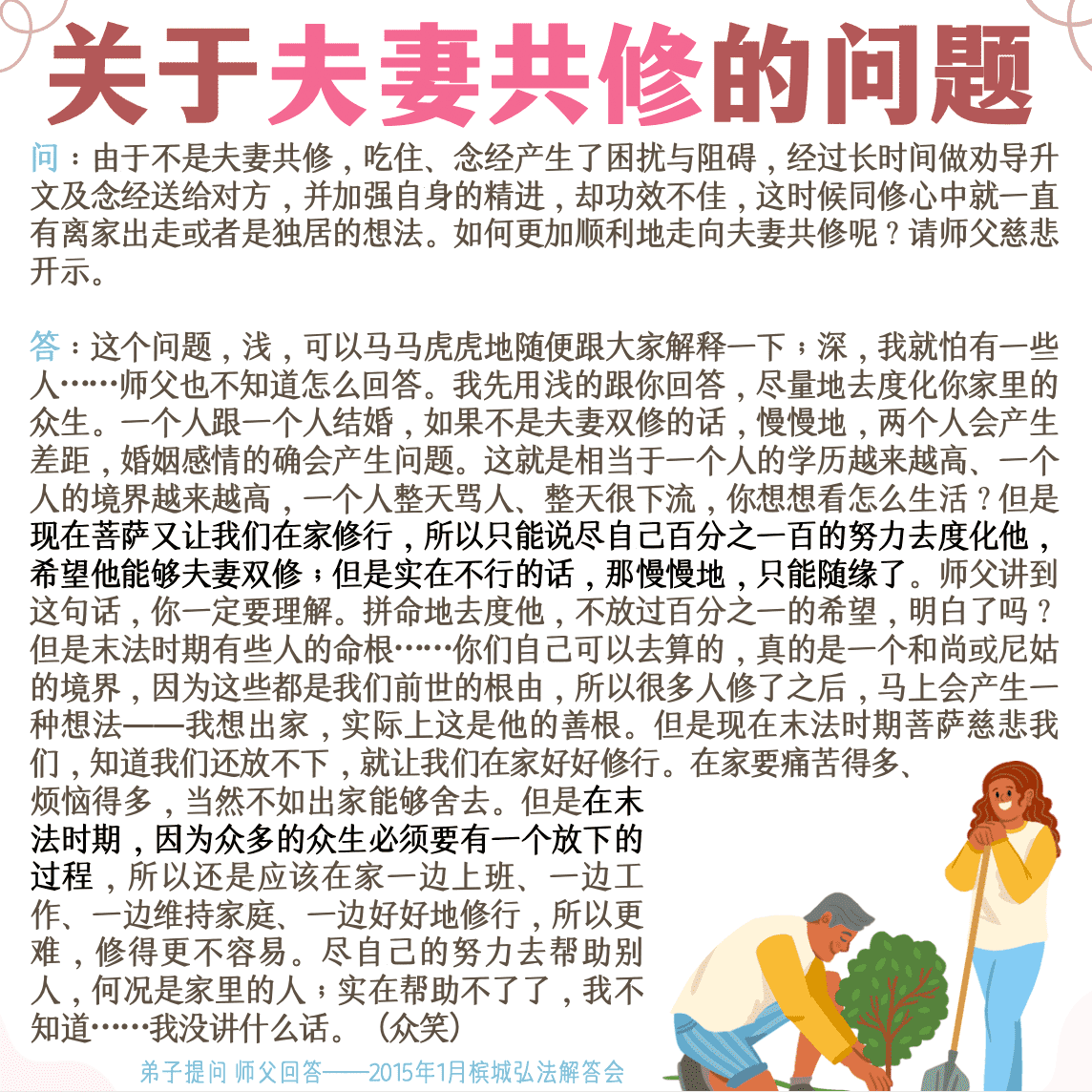 关于夫妻共修的问题

问：由于不是夫妻共修，吃住、念经产生了困扰与阻碍，经过长时间做劝导升文及念经送给对方，并加强自身的精进，却功效不佳，这时候同修心中就一直有离家出走或者是独居的想法。如何更加顺利地走向夫妻共修呢？请师父慈悲开示。

答：这个问题，浅，可以马马虎虎地随便跟大家解释一下；深，我就怕有一些人……师父也不知道怎么回答。我先用浅的跟你回答，尽量地去度化你家里的众生。一个人跟一个人结婚，如果不是夫妻双修的话，慢慢地，两个人会产生差距，婚姻感情的确会产生问题。这就是相当于一个人的学历越来越高、一个人的境界越来越高，一个人整天骂人、整天很下流，你想想看怎么生活？但是现在菩萨又让我们在家修行，所以只能说尽自己百分之一百的努力去度化他，希望他能够夫妻双修；但是实在不行的话，那慢慢地，只能随缘了。师父讲到这句话，你一定要理解。拼命地去度他，不放过百分之一的希望，明白了吗？但是末法时期有些人的命根……你们自己可以去算的，真的是一个和尚或尼姑的境界，因为这些都是我们前世的根由，所以很多人修了之后，马上会产生一种想法——我想出家，实际上这是他的善根。但是现在末法时期菩萨慈悲我们，知道我们还放不下，就让我们在家好好修行。在家要痛苦得多、烦恼得多，当然不如出家能够舍去。但是在末法时期，因为众多的众生必须要有一个放下的过程，所以还是应该在家一边上班、一边工作、一边维持家庭、一边好好地修行，所以更难，修得更不容易。尽自己的努力去帮助别人，何况是家里的人；实在帮助不了了，我不知道……我没讲什么话。（众笑）

弟子提问 师父回答——2015年1月槟城弘法解答会